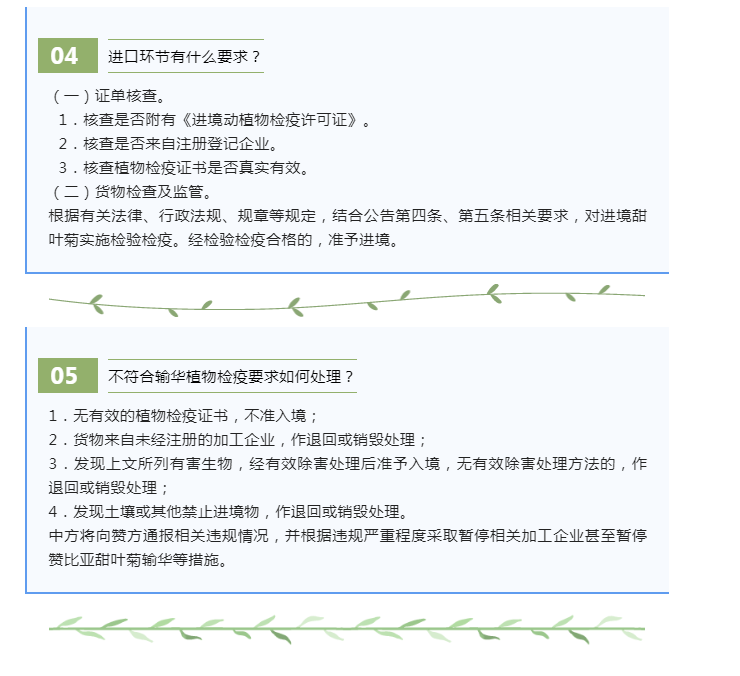 04

进口环节有什么要求？

（一）证单核查。

1．核查是否附有《进境动植物检疫许可证》。

2．核查是否来自注册登记企业。

3．核查植物检疫证书是否真实有效。

（二）货物检查及监管。

根据有关法律、行政法规、规章等规定，结合公告第四条、第五条相关要求，对进境甜叶菊实施检验检疫。经检验检疫合格的，准予进境。

05

不符合输华植物检疫要求如何处理？

1．无有效的植物检疫证书，不准入境；

2．货物来自未经注册的加工企业，作退回或销毁处理；

3．发现上文所列有害生物，经有效除害处理后准予入境，无有效除害处理方法的，作退回或销毁处理；

4．发现土壤或其他禁止进境物，作退回或销毁处理。

中方将向赞方通报相关违规情况，并根据违规严重程度采取暂停相关加工企业甚至暂停赞比亚甜叶菊输华等措施。